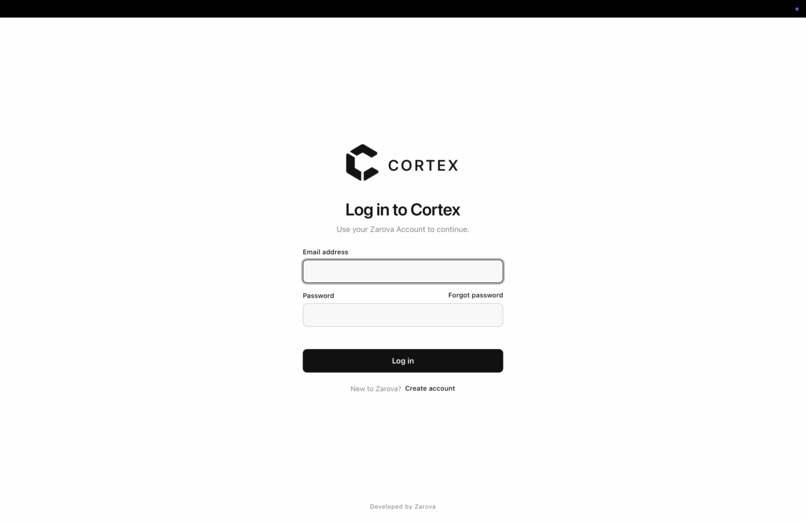 CORTEX

Log in to Cortex

Use your Zarova Account to continue.

Email address

Password

Forgot password

Log in

New to Zarova? Create account

Developed by Zarova